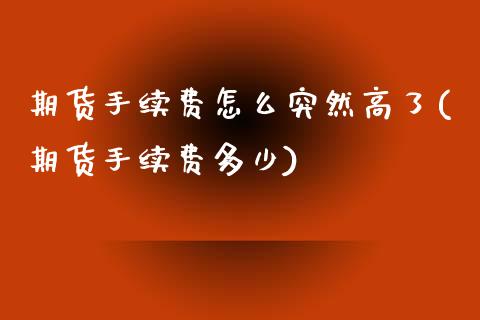 期货手续费怎么突然高了(期货手续费多少)